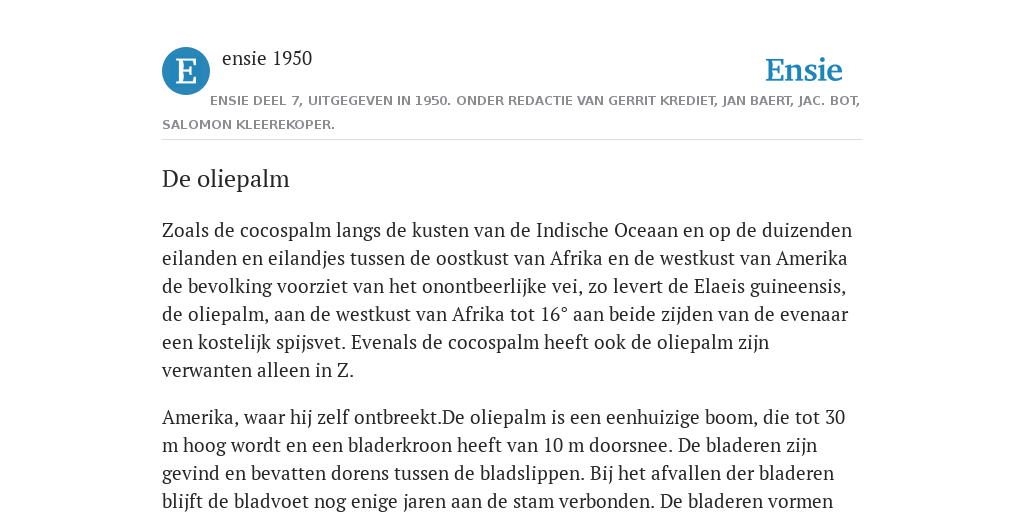 E

ensie 1950

Ensie

ENSIE DEEL 7, UITGEGEVEN IN 1950. ONDER REDACTIE VAN GERRIT KREDIET, JAN BAERT, JAC. BOT, SALOMON KLEEREKOPER.

De oliepalm

Zoals de cocospalm langs de kusten van de Indische Oceaan en op de duizenden eilanden en eilandjes tussen de oostkust van Afrika en de westkust van Amerika de bevolking voorziet van het onontbeerlijke vei, zo levert de Elaeis guineensis, de oliepalm, aan de westkust van Afrika tot 16° aan beide zijden van de evenaar een kostelijk spijsvet. Evenals de cocospalm heeft ook de oliepalm zijn verwanten alleen in Z.

Amerika, waar hij zelf ontbreekt.De oliepalm is een eenhuizige boom, die tot 30 m hoog wordt en een bladerkroon heeft van 10 m doorsnee. De bladeren zijn gevind en bevatten dorens tussen de bladslippen. Bij het afvallen der bladeren blijft de bladvoet nog enige jaren aan de stam verbonden. De bladeren vormen